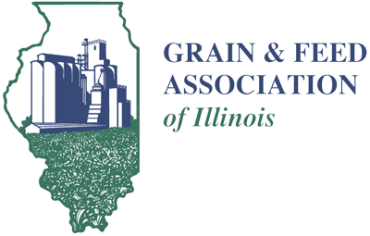 GRAIN & FEED
ASSOCIATION
of Illinois